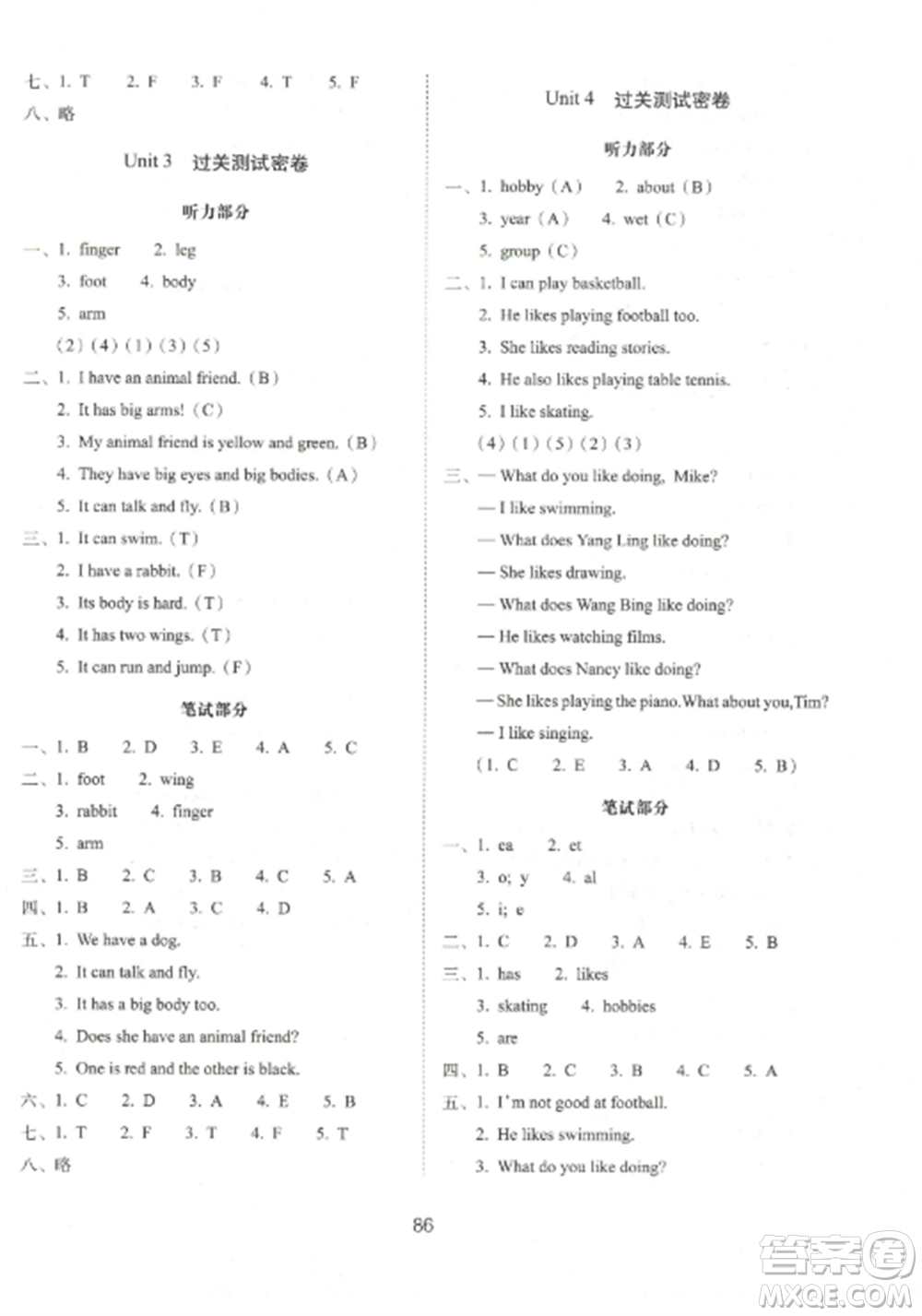 七、1. T　2. F　3. F　4. T　5. F
八、略

Unit 3　过关测试密卷

听力部分

一、1. finger　2. leg
3. foot　4. body
5. arm
(2) (4) (1) (3) (5)
二、1. I have an animal friend. (B)
2. It has big arms! (C)
3. My animal friend is yellow and green. (B)
4. They have big eyes and big bodies. (A)
5. It can talk and fly. (B)
三、1. It can swim. (T)
2. I have a rabbit. (F)
3. Its body is hard. (T)
4. It has two wings. (T)
5. It can run and jump. (F)

笔试部分

一、1. B　2. D　3. E　4. A　5. C
二、1. foot　2. wing
3. rabbit　4. finger
5. arm
三、1. B　2. C　3. B　4. C　5. A
四、1. B　2. A　3. C　4. D
五、1. We have a dog.
2. It can talk and fly.
3. It has a big body too.
4. Does she have an animal friend?
5. One is red and the other is black.
六、1. C　2. D　3. A　4. E　5. B
七、1. T　2. F　3. T　4. F　5. T
八、略

Unit 4　过关测试密卷

听力部分

一、1. hobby (A)　2. about (B)
3. year (A)　4. wet (C)
5. group (C)
二、1. I can play basketball.
2. He likes playing football too.
3. She likes reading stories.
4. He also likes playing table tennis.
5. I like skating.
(4) (1) (5) (2) (3)
三、— What do you like doing, Mike?
— I like swimming.
— What does Yang Ling like doing?
— She likes drawing.
— What does Wang Bing like doing?
— He likes watching films.
— What does Nancy like doing?
— She likes playing the piano.What about you,Tim?
— I like singing.
(1. C　2. E　3. A　4. D　5. B)

笔试部分

一、1. ea　2. et
3. o; y　4. al
5. i; e
二、1. C　2. D　3. A　4. E　5. B
三、1. has　2. likes
3. skating　4. hobbies
5. are
四、1. B　2. C　3. B　4. C　5. A
五、1. I'm not good at football.
2. He likes swimming.
3. What do you like doing?

86

答案圈
MXQE.COM